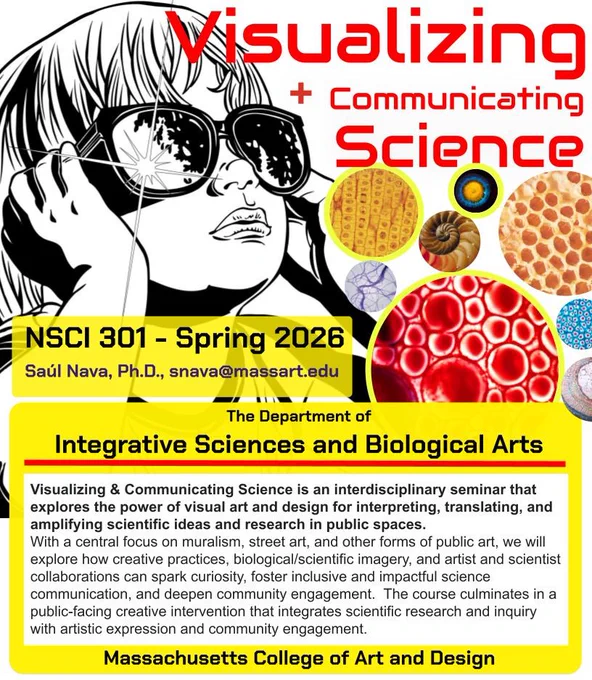 Visualizing
+ Communicating
Science

NSCI 301 - Spring 2026
Saúl Nava, Ph.D., snava@massart.edu

The Department of
Integrative Sciences and Biological Arts

Visualizing & Communicating Science is an interdisciplinary seminar that explores the power of visual art and design for interpreting, translating, and amplifying scientific ideas and research in public spaces.
With a central focus on muralism, street art, and other forms of public art, we will explore how creative practices, biological/scientific imagery, and artist and scientist collaborations can spark curiosity, foster inclusive and impactful science communication, and deepen community engagement. The course culminates in a public-facing creative intervention that integrates scientific research and inquiry with artistic expression and community engagement.

Massachusetts College of Art and Design